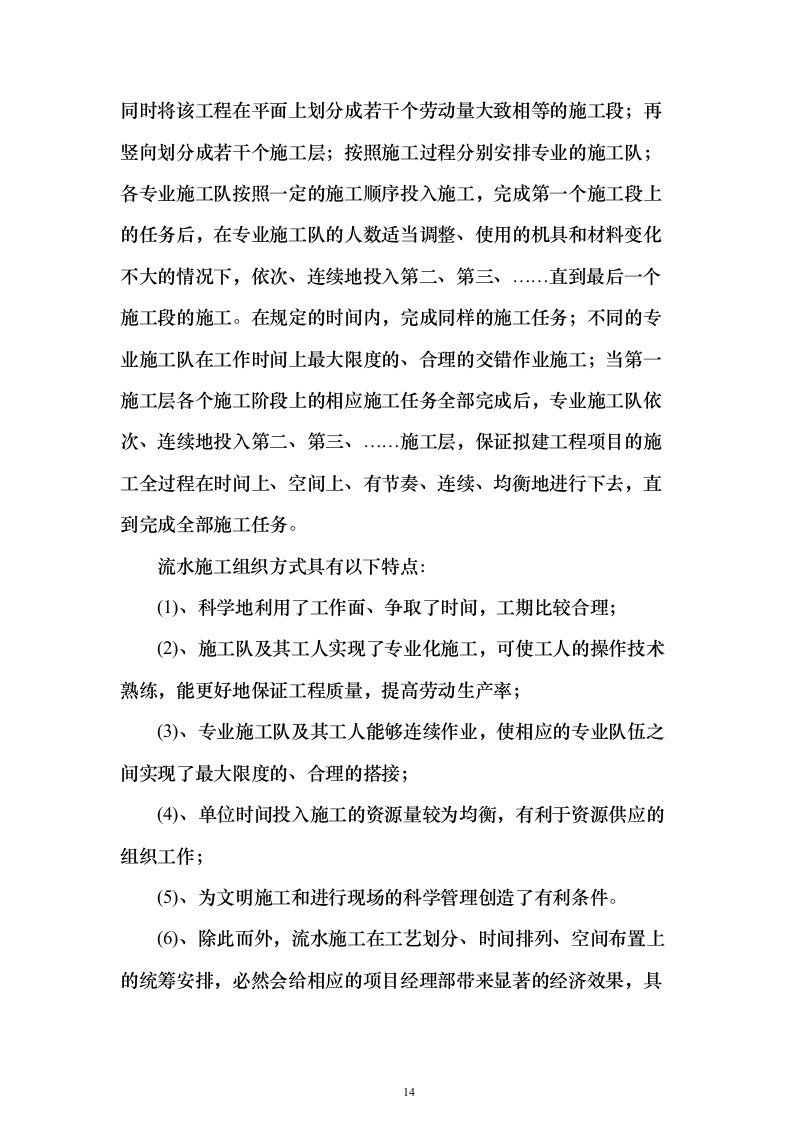 同时将该工程在平面上划分成若干个劳动量大致相等的施工段；再竖向划分成若干个施工层；按照施工过程分别安排专业的施工队；各专业施工队按照一定的施工顺序投入施工，完成第一个施工段上的任务后，在专业施工队的人数适当调整、使用的机具和材料变化不大的情况下，依次、连续地投入第二、第三、……直到最后一个施工段的施工。在规定的时间内，完成同样的施工任务；不同的专业施工队在工作时间上最大限度的、合理的交错作业施工；当第一施工层各个施工阶段上的相应施工任务全部完成后，专业施工队依次、连续地投入第二、第三、……施工层，保证拟建工程项目的施工全过程在时间上、空间上、有节奏、连续、均衡地进行下去，直到完成全部施工任务。

流水施工组织方式具有以下特点:

(1)、科学地利用了工作面、争取了时间，工期比较合理；

(2)、施工队及其工人实现了专业化施工，可使工人的操作技术熟练，能更好地保证工程质量，提高劳动生产率；

(3)、专业施工队及其工人能够连续作业，使相应的专业队伍之间实现了最大限度的、合理的搭接；

(4)、单位时间投入施工的资源量较为均衡，有利于资源供应的组织工作；

(5)、为文明施工和进行现场的科学管理创造了有利条件。

(6)、除此而外，流水施工在工艺划分、时间排列、空间布置上的统筹安排，必然会给相应的项目经理部带来显著的经济效果，具

14